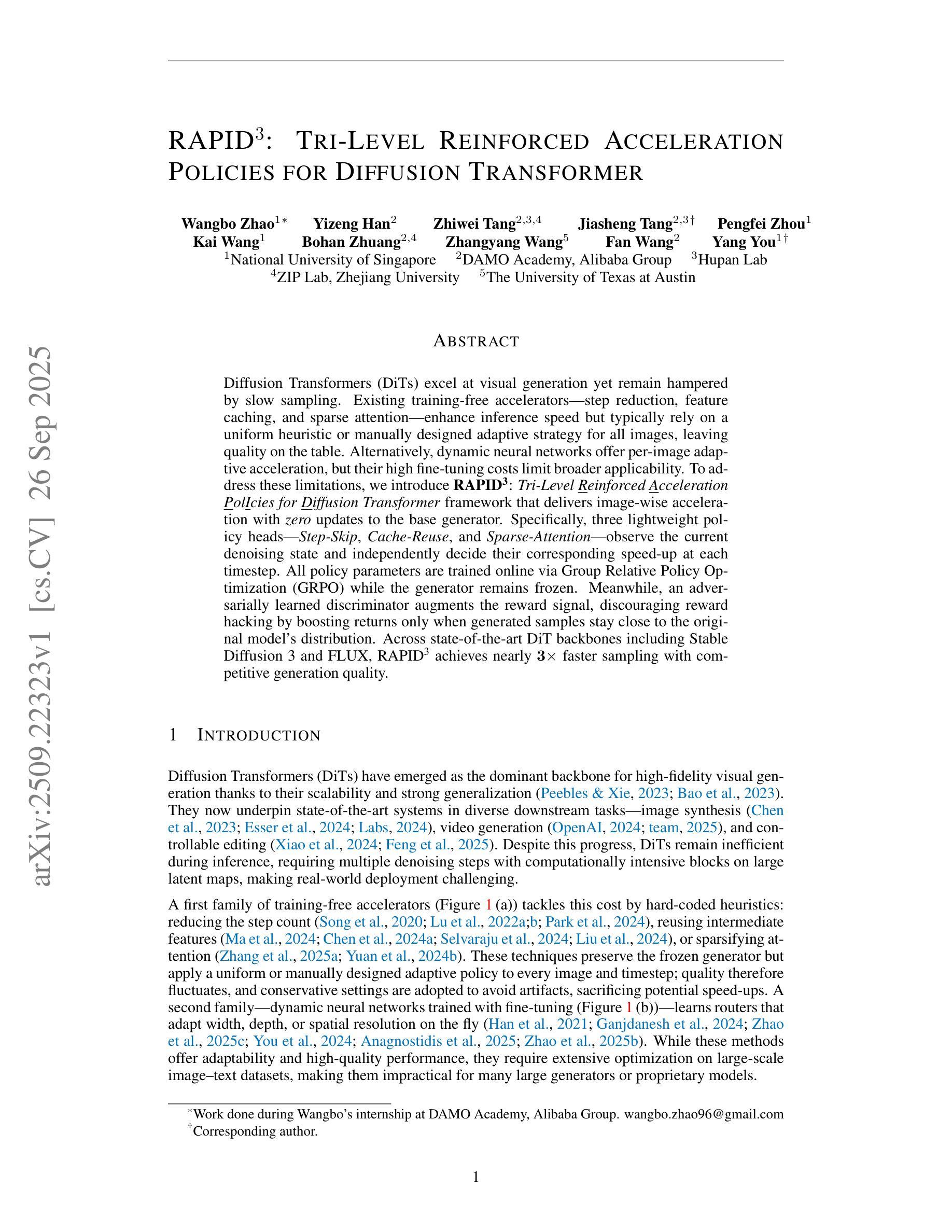 arXiv:2509.22323v1 [cs.CV] 26 Sep 2025

RAPID$^3$: TRI-LEVEL REINFORCED ACCELERATION POLICIES FOR DIFFUSION TRANSFORMER

Wangbo Zhao$^{1*}$ Yizeng Han$^2$ Zhiwei Tang$^{2,3,4}$ Jiasheng Tang$^{2,3\dagger}$ Pengfei Zhou$^1$
Kai Wang$^1$ Bohan Zhuang$^{2,4}$ Zhangyang Wang$^5$ Fan Wang$^2$ Yang You$^{1\dagger}$
$^1$National University of Singapore $^2$DAMO Academy, Alibaba Group $^3$Hupan Lab
$^4$ZIP Lab, Zhejiang University $^5$The University of Texas at Austin

ABSTRACT

Diffusion Transformers (DiTs) excel at visual generation yet remain hampered by slow sampling. Existing training-free accelerators—step reduction, feature caching, and sparse attention—enhance inference speed but typically rely on a uniform heuristic or manually designed adaptive strategy for all images, leaving quality on the table. Alternatively, dynamic neural networks offer per-image adaptive acceleration, but their high fine-tuning costs limit broader applicability. To address these limitations, we introduce RAPID$^3$: Tri-Level Reinforced Acceleration PolIcies for Diffusion Transformer framework that delivers image-wise acceleration with zero updates to the base generator. Specifically, three lightweight policy heads—Step-Skip, Cache-Reuse, and Sparse-Attention—observe the current denoising state and independently decide their corresponding speed-up at each timestep. All policy parameters are trained online via Group Relative Policy Optimization (GRPO) while the generator remains frozen. Meanwhile, an adversarially learned discriminator augments the reward signal, discouraging reward hacking by boosting returns only when generated samples stay close to the original model's distribution. Across state-of-the-art DiT backbones including Stable Diffusion 3 and FLUX, RAPID$^3$ achieves nearly $3\times$ faster sampling with competitive generation quality.

1 INTRODUCTION

Diffusion Transformers (DiTs) have emerged as the dominant backbone for high-fidelity visual generation thanks to their scalability and strong generalization (Peebles & Xie, 2023; Bao et al., 2023). They now underpin state-of-the-art systems in diverse downstream tasks—image synthesis (Chen et al., 2023; Esser et al., 2024; Labs, 2024), video generation (OpenAI, 2024; team, 2025), and controllable editing (Xiao et al., 2024; Feng et al., 2025). Despite this progress, DiTs remain inefficient during inference, requiring multiple denoising steps with computationally intensive blocks on large latent maps, making real-world deployment challenging.

A first family of training-free accelerators (Figure 1 (a)) tackles this cost by hard-coded heuristics: reducing the step count (Song et al., 2020; Lu et al., 2022a;b; Park et al., 2024), reusing intermediate features (Ma et al., 2024; Chen et al., 2024a; Selvaraju et al., 2024; Liu et al., 2024), or sparsifying attention (Zhang et al., 2025a; Yuan et al., 2024b). These techniques preserve the frozen generator but apply a uniform or manually designed adaptive policy to every image and timestep; quality therefore fluctuates, and conservative settings are adopted to avoid artifacts, sacrificing potential speed-ups. A second family—dynamic neural networks trained with fine-tuning (Figure 1 (b))—learns routers that adapt width, depth, or spatial resolution on the fly (Han et al., 2021; Ganjdanesh et al., 2024; Zhao et al., 2025c; You et al., 2024; Anagnostidis et al., 2025; Zhao et al., 2025b). While these methods offer adaptability and high-quality performance, they require extensive optimization on large-scale image–text datasets, making them impractical for many large generators or proprietary models.

$^*$Work done during Wangbo's internship at DAMO Academy, Alibaba Group. wangbo.zhao96@gmail.com
$^\dagger$Corresponding author.

1